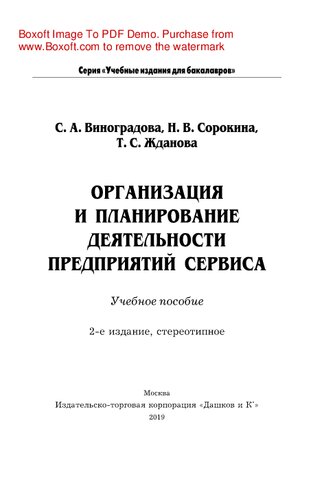 Boxoft Image To PDF Demo. Purchase from www.Boxoft.com to remove the watermark

Серия «Учебные издания для бакалавров»

С. А. Виноградова, Н. В. Сорокина, Т. С. Жданова

ОРГАНИЗАЦИЯ И ПЛАНИРОВАНИЕ ДЕЯТЕЛЬНОСТИ ПРЕДПРИЯТИЙ СЕРВИСА

Учебное пособие

2-е издание, стереотипное

Москва
Издательско-торговая корпорация «Дашков и К°»
2019